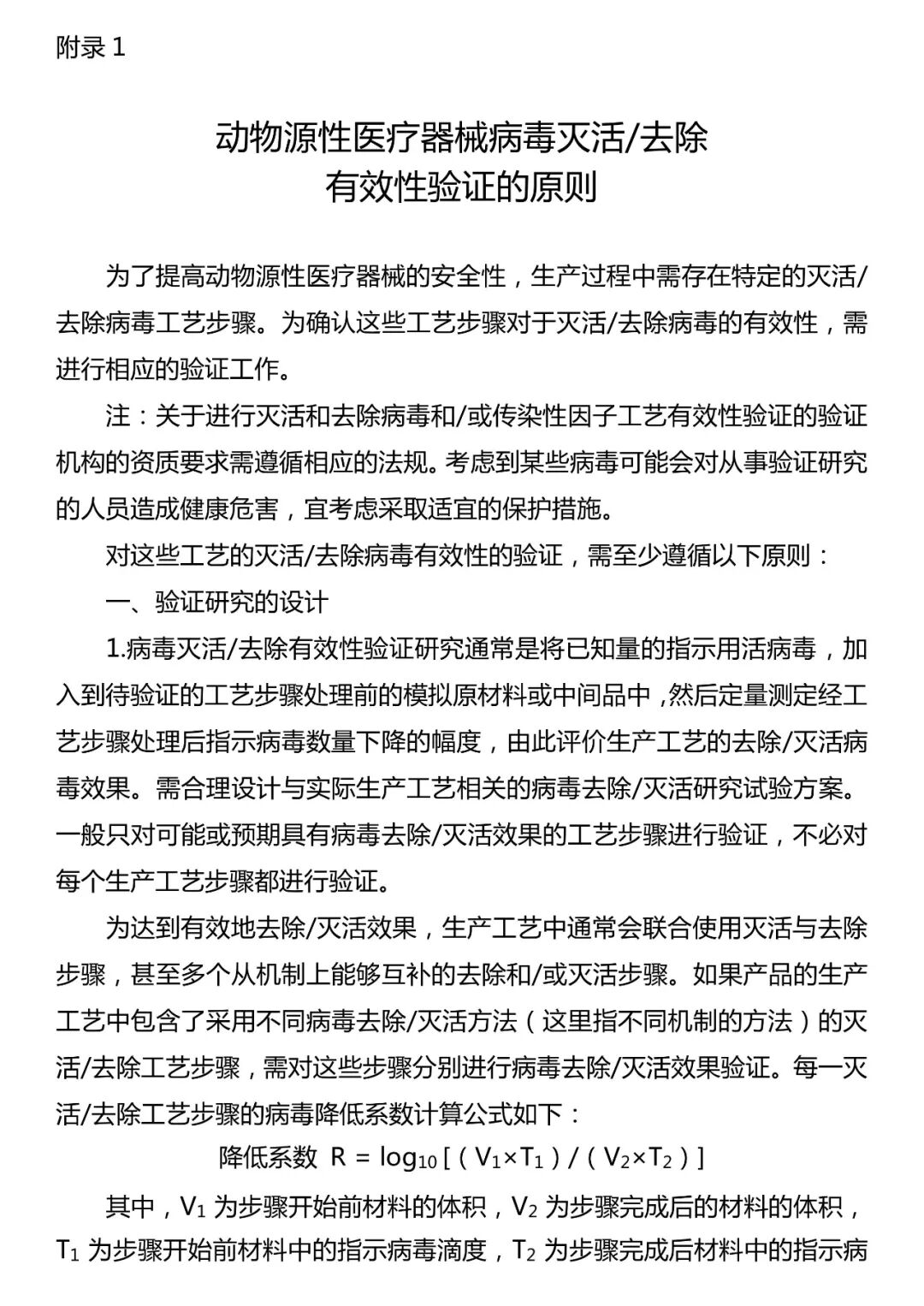 附录 1

动物源性医疗器械病毒灭活/去除
有效性验证的原则

为了提高动物源性医疗器械的安全性，生产过程中需存在特定的灭活/去除病毒工艺步骤。为确认这些工艺步骤对于灭活/去除病毒的有效性，需进行相应的验证工作。

注：关于进行灭活和去除病毒和/或传染性因子工艺有效性验证的验证机构的资质要求需遵循相应的法规。考虑到某些病毒可能会对从事验证研究的人员造成健康危害，宜考虑采取适宜的保护措施。

对这些工艺的灭活/去除病毒有效性的验证，需至少遵循以下原则：

一、验证研究的设计

1.病毒灭活/去除有效性验证研究通常是将已知量的指示用活病毒，加入到待验证的工艺步骤处理前的模拟原材料或中间品中，然后定量测定经工艺步骤处理后指示病毒数量下降的幅度，由此评价生产工艺的去除/灭活病毒效果。需合理设计与实际生产工艺相关的病毒去除/灭活研究试验方案。一般只对可能或预期具有病毒去除/灭活效果的工艺步骤进行验证，不必对每个生产工艺步骤都进行验证。

为达到有效地去除/灭活效果，生产工艺中通常会联合使用灭活与去除步骤，甚至多个从机制上能够互补的去除和/或灭活步骤。如果产品的生产工艺中包含了采用不同病毒去除/灭活方法（这里指不同机制的方法）的灭活/去除工艺步骤，需对这些步骤分别进行病毒去除/灭活效果验证。每一灭活/去除工艺步骤的病毒降低系数计算公式如下：

降低系数 $R = \log_{10}[(V_1 \times T_1)/(V_2 \times T_2)]$

其中，$V_1$ 为步骤开始前材料的体积，$V_2$ 为步骤完成后的材料的体积，$T_1$ 为步骤开始前材料中的指示病毒滴度，$T_2$ 为步骤完成后材料中的指示病